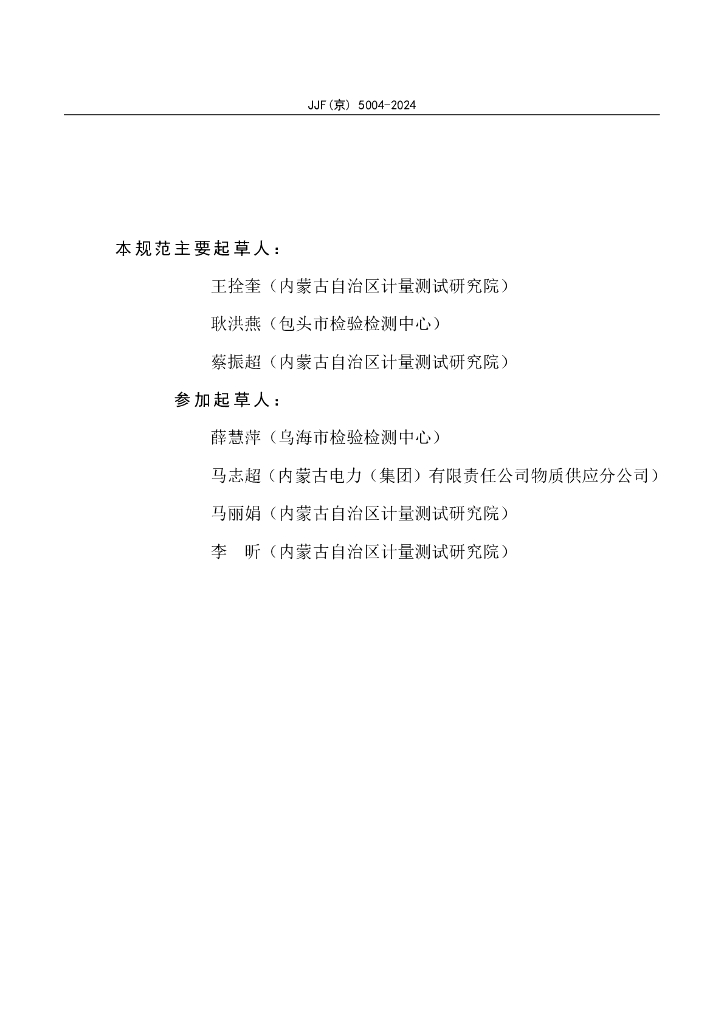 JJF(京) 5004-2024

本规范主要起草人：

王拴奎（内蒙古自治区计量测试研究院）

耿洪燕（包头市检验检测中心）

蔡振超（内蒙古自治区计量测试研究院）

参加起草人：

薛慧萍（乌海市检验检测中心）

马志超（内蒙古电力（集团）有限责任公司物质供应分公司）

马丽娟（内蒙古自治区计量测试研究院）

李　昕（内蒙古自治区计量测试研究院）